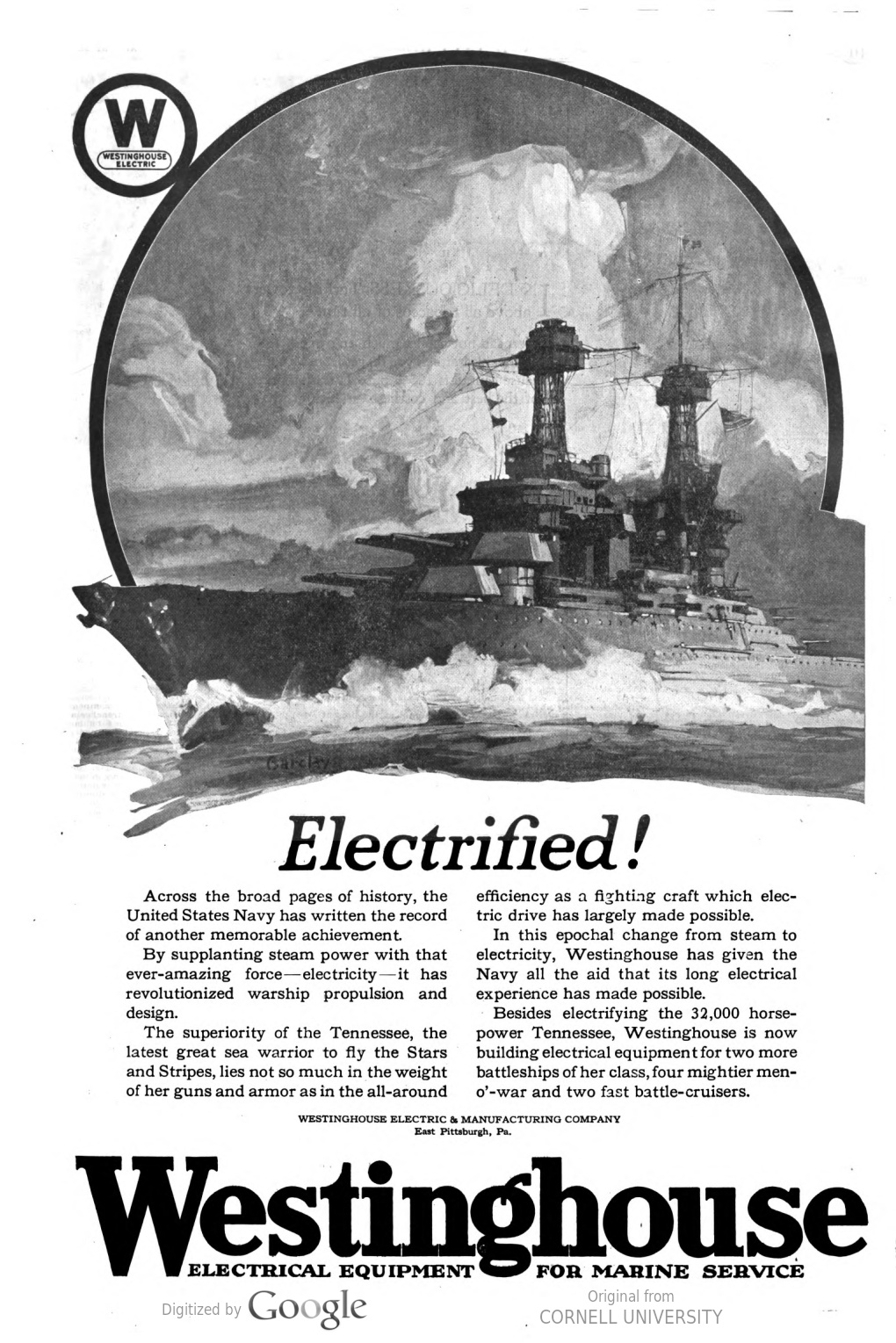 W
WESTINGHOUSE ELECTRIC

Barclay

Electrified!

Across the broad pages of history, the United States Navy has written the record of another memorable achievement.

By supplanting steam power with that ever-amazing force—electricity—it has revolutionized warship propulsion and design.

The superiority of the Tennessee, the latest great sea warrior to fly the Stars and Stripes, lies not so much in the weight of her guns and armor as in the all-around efficiency as a fighting craft which electric drive has largely made possible.

In this epochal change from steam to electricity, Westinghouse has given the Navy all the aid that its long electrical experience has made possible.

Besides electrifying the 32,000 horsepower Tennessee, Westinghouse is now building electrical equipment for two more battleships of her class, four mightier men-o'-war and two fast battle-cruisers.

WESTINGHOUSE ELECTRIC & MANUFACTURING COMPANY
East Pittsburgh, Pa.

Westinghouse
ELECTRICAL EQUIPMENT FOR MARINE SERVICE

Digitized by Google

Original from
CORNELL UNIVERSITY